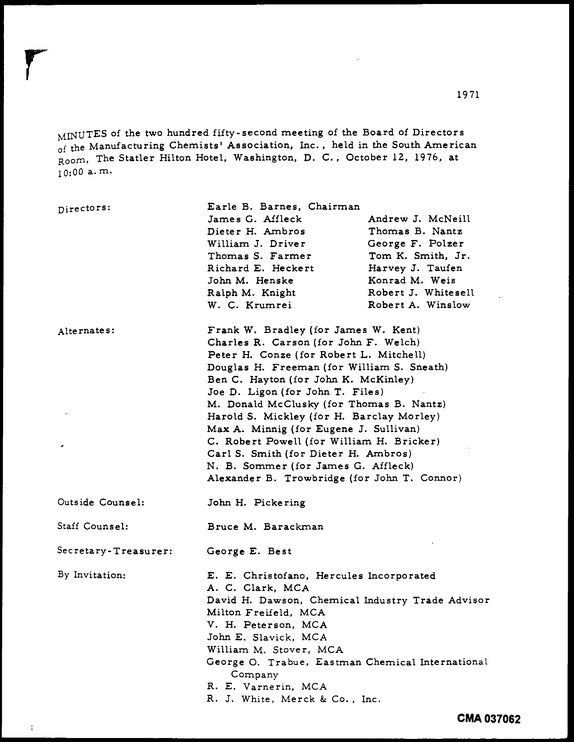 1971

MINUTES of the two hundred fifty-second meeting of the Board of Directors of the Manufacturing Chemists' Association, Inc., held in the South American Room, The Statler Hilton Hotel, Washington, D. C., October 12, 1976, at 10:00 a.m.

Directors:

Earle B. Barnes, Chairman
James G. Affleck
Dieter H. Ambros
William J. Driver
Thomas S. Farmer
Richard E. Heckert
John M. Henske
Ralph M. Knight
W. C. Krumrei

Andrew J. McNeill
Thomas B. Nantz
George F. Polzer
Tom K. Smith, Jr.
Harvey J. Taufen
Konrad M. Weis
Robert J. Whitesell
Robert A. Winslow

Alternates:

Frank W. Bradley (for James W. Kent)
Charles R. Carson (for John F. Welch)
Peter H. Conze (for Robert L. Mitchell)
Douglas H. Freeman (for William S. Sneath)
Ben C. Hayton (for John K. McKinley)
Joe D. Ligon (for John T. Files)
M. Donald McClusky (for Thomas B. Nantz)
Harold S. Mickley (for H. Barclay Morley)
Max A. Minnig (for Eugene J. Sullivan)
C. Robert Powell (for William H. Bricker)
Carl S. Smith (for Dieter H. Ambros)
N. B. Sommer (for James G. Affleck)
Alexander B. Trowbridge (for John T. Connor)

Outside Counsel:
John H. Pickering

Staff Counsel:
Bruce M. Barackman

Secretary-Treasurer:
George E. Best

By Invitation:

E. E. Christofano, Hercules Incorporated
A. C. Clark, MCA
David H. Dawson, Chemical Industry Trade Advisor
Milton Freifeld, MCA
V. H. Peterson, MCA
John E. Slavick, MCA
William M. Stover, MCA
George O. Trabue, Eastman Chemical International Company
R. E. Varnerin, MCA
R. J. White, Merck & Co., Inc.

CMA 037062